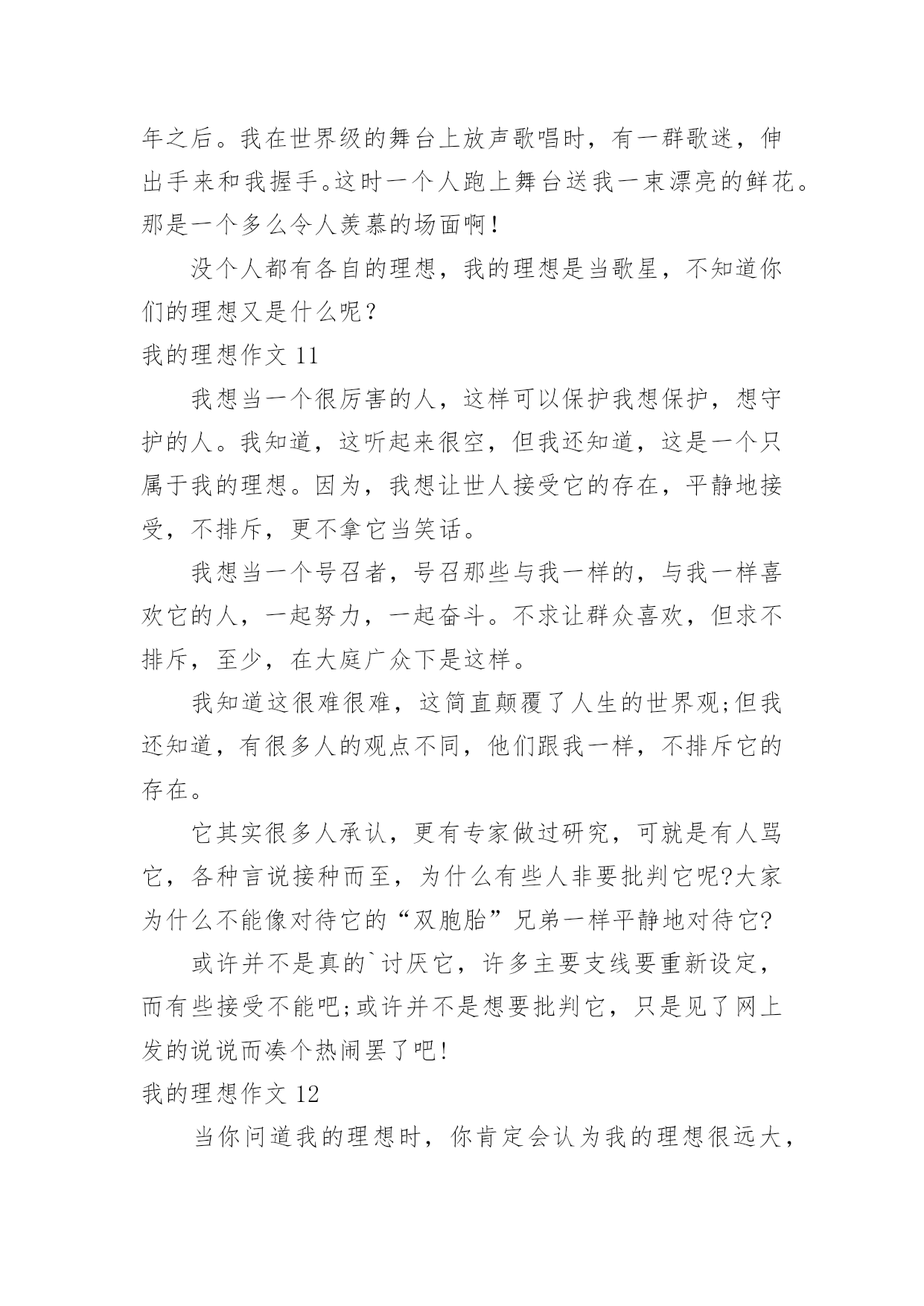 年之后。我在世界级的舞台上放声歌唱时，有一群歌迷，伸出手来和我握手。这时一个人跑上舞台送我一束漂亮的鲜花。那是一个多么令人羡慕的场面啊！

没个人都有各自的理想，我的理想是当歌星，不知道你们的理想又是什么呢？

我的理想作文 11

我想当一个很厉害的人，这样可以保护我想保护，想守护的人。我知道，这听起来很空，但我还知道，这是一个只属于我的理想。因为，我想让世人接受它的存在，平静地接受，不排斥，更不拿它当笑话。

我想当一个号召者，号召那些与我一样的，与我一样喜欢它的人，一起努力，一起奋斗。不求让群众喜欢，但求不排斥，至少，在大庭广众下是这样。

我知道这很难很难，这简直颠覆了人生的世界观;但我还知道，有很多人的观点不同，他们跟我一样，不排斥它的存在。

它其实很多人承认，更有专家做过研究，可就是有人骂它，各种言说接种而至，为什么有些人非要批判它呢?大家为什么不能像对待它的“双胞胎”兄弟一样平静地对待它?

或许并不是真的`讨厌它，许多主要支线要重新设定，而有些接受不能吧;或许并不是想要批判它，只是见了网上发的说说而凑个热闹罢了吧!

我的理想作文 12

当你问道我的理想时，你肯定会认为我的理想很远大，